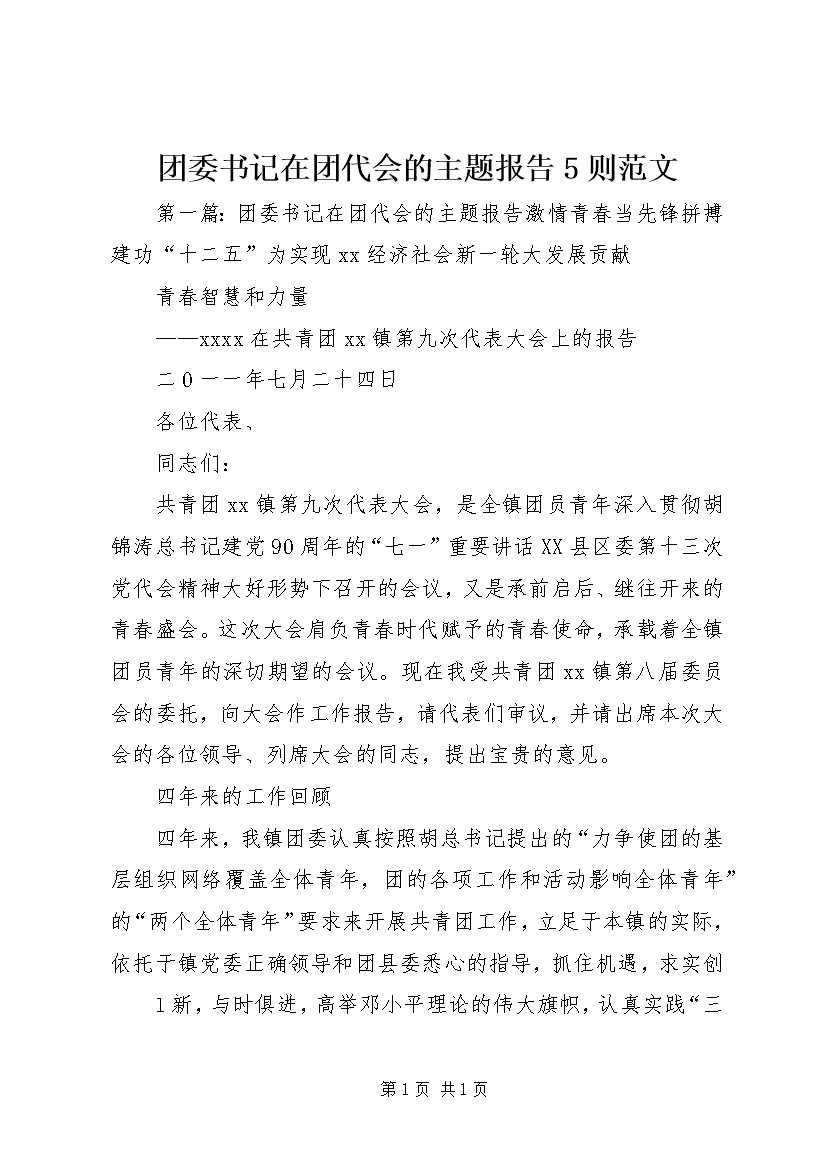 团委书记在团代会的主题报告5则范文

第一篇：团委书记在团代会的主题报告激情青春当先锋拼搏建功“十二五”为实现xx经济社会新一轮大发展贡献

青春智慧和力量

——xxxx在共青团xx镇第九次代表大会上的报告

二0一一年七月二十四日

各位代表、

同志们：

共青团xx镇第九次代表大会，是全镇团员青年深入贯彻胡锦涛总书记建党90周年的“七一”重要讲话XX县区委第十三次党代会精神大好形势下召开的会议，又是承前启后、继往开来的青春盛会。这次大会肩负青春时代赋予的青春使命，承载着全镇团员青年的深切期望的会议。现在我受共青团xx镇第八届委员会的委托，向大会作工作报告，请代表们审议，并请出席本次大会的各位领导、列席大会的同志，提出宝贵的意见。

四年来的工作回顾

四年来，我镇团委认真按照胡总书记提出的“力争使团的基层组织网络覆盖全体青年，团的各项工作和活动影响全体青年”的“两个全体青年”要求来开展共青团工作，立足于本镇的实际，依托于镇党委正确领导和团县委悉心的指导，抓住机遇，求实创

1新，与时俱进，高举邓小平理论的伟大旗帜，认真实践“三

第1页 共1页